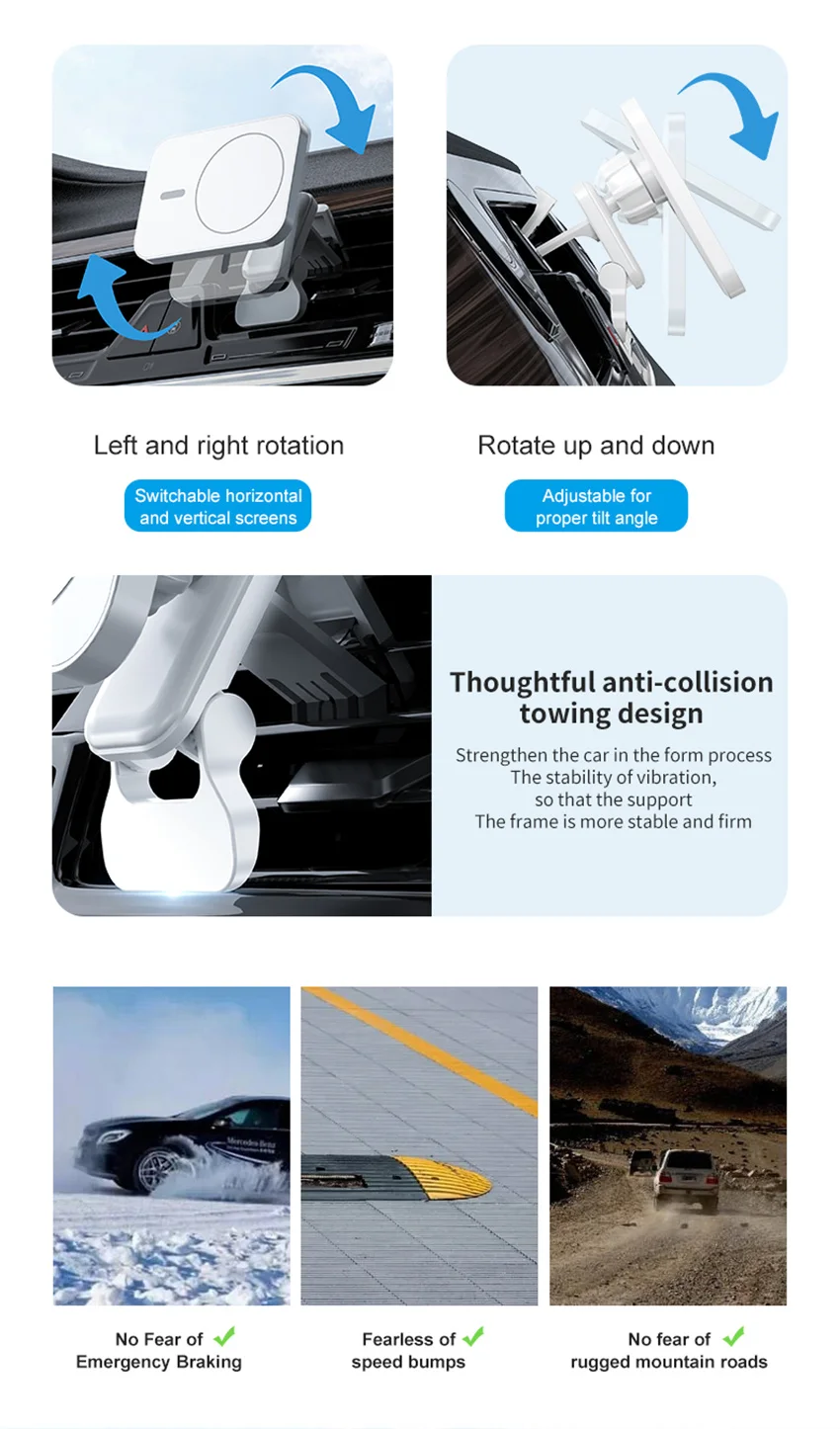 Left and right rotation

Switchable horizontal and vertical screens

Rotate up and down

Adjustable for proper tilt angle

Thoughtful anti-collision towing design

Strengthen the car in the form process
The stability of vibration,
so that the support
The frame is more stable and firm

No Fear of ✓
Emergency Braking

Fearless of ✓
speed bumps

No fear of ✓
rugged mountain roads